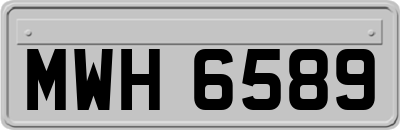 MWH 6589